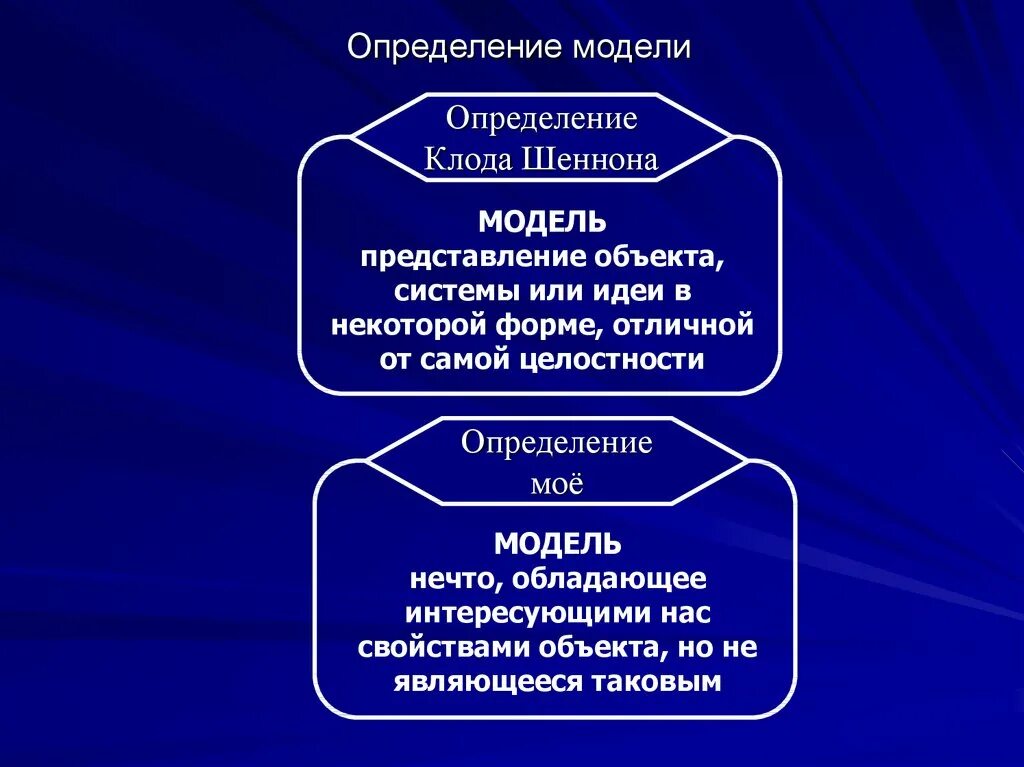 Определение модели

Определение Клода Шеннона

МОДЕЛЬ
представление объекта, системы или идеи в некоторой форме, отличной от самой целостности

Определение моё

МОДЕЛЬ
нечто, обладающее интересующими нас свойствами объекта, но не являющееся таковым